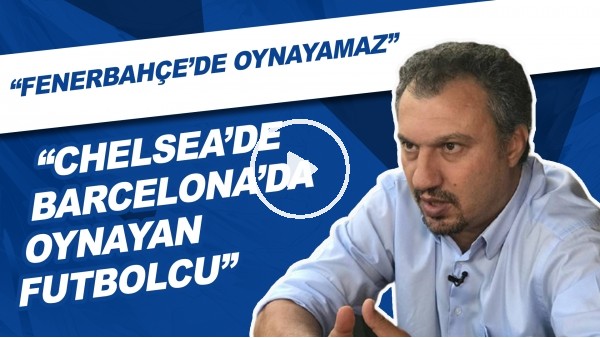 “FENERBAHÇE’DE OYNAYAMAZ”

“CHELSEA’DE BARCELONA’DA OYNAYAN FUTBOLCU”